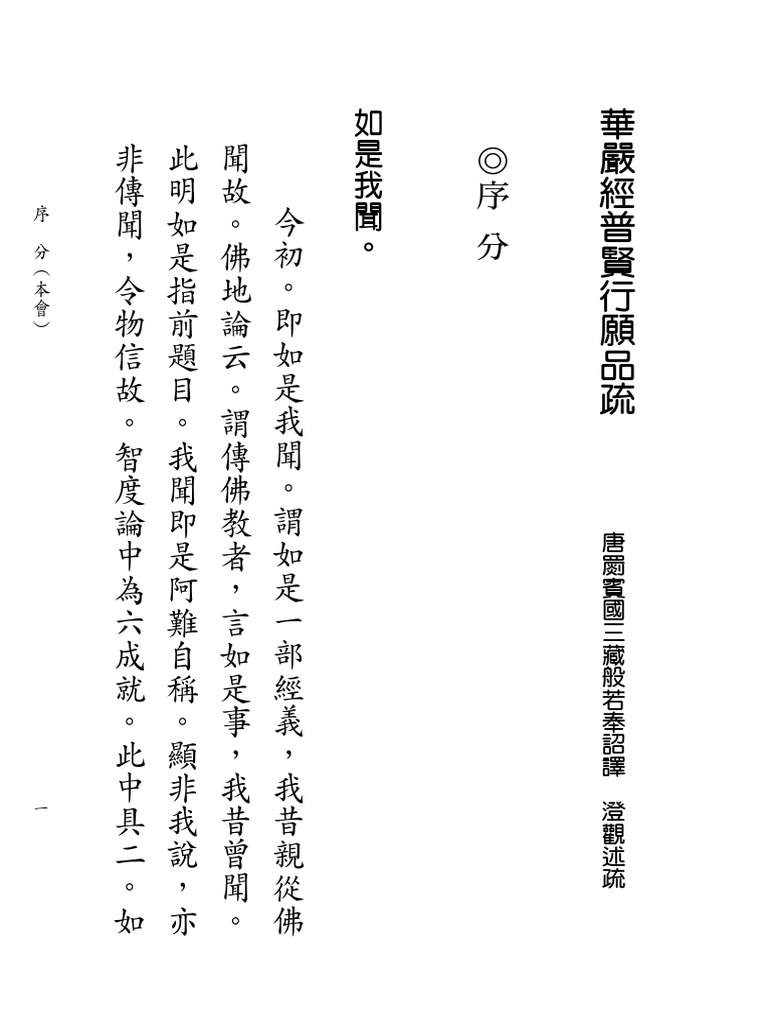 華嚴經普賢行願品疏

唐罽賓國三藏般若奉詔譯　澄觀述疏

◎序　分

如是我聞。

今初。即如是我聞。謂如是一部經義，我昔親從佛聞故。佛地論云。謂傳佛教者，言如是事，我昔曾聞。此明如是指前題目。我聞即是阿難自稱。顯非我說，亦非傳聞，令物信故。智度論中為六成就。此中具二。如

序　分（本會）

一